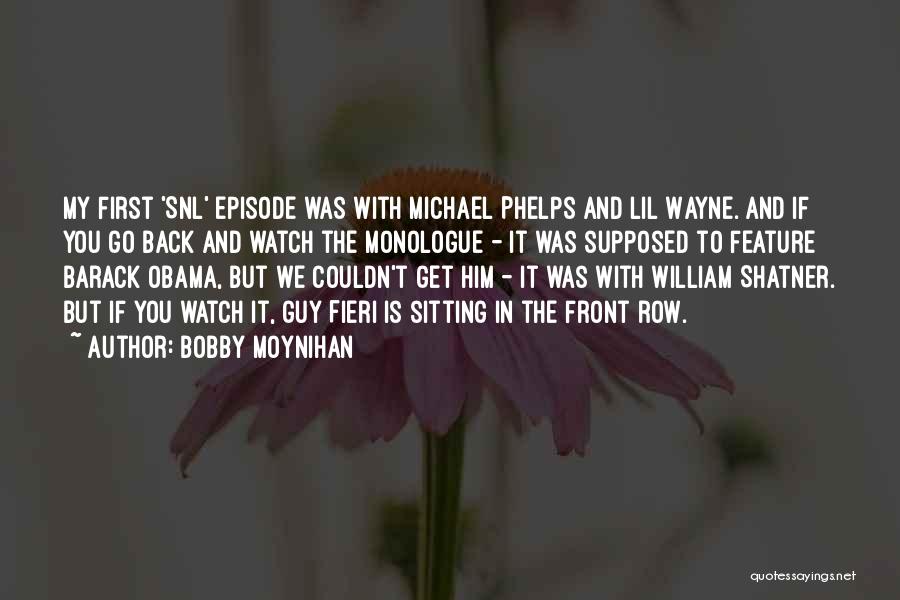 MY FIRST 'SNL' EPISODE WAS WITH MICHAEL PHELPS AND LIL WAYNE. AND IF YOU GO BACK AND WATCH THE MONOLOGUE - IT WAS SUPPOSED TO FEATURE BARACK OBAMA, BUT WE COULDN'T GET HIM - IT WAS WITH WILLIAM SHATNER. BUT IF YOU WATCH IT, GUY FIERI IS SITTING IN THE FRONT ROW.
~ AUTHOR: BOBBY MOYNIHAN

quotessayings.net